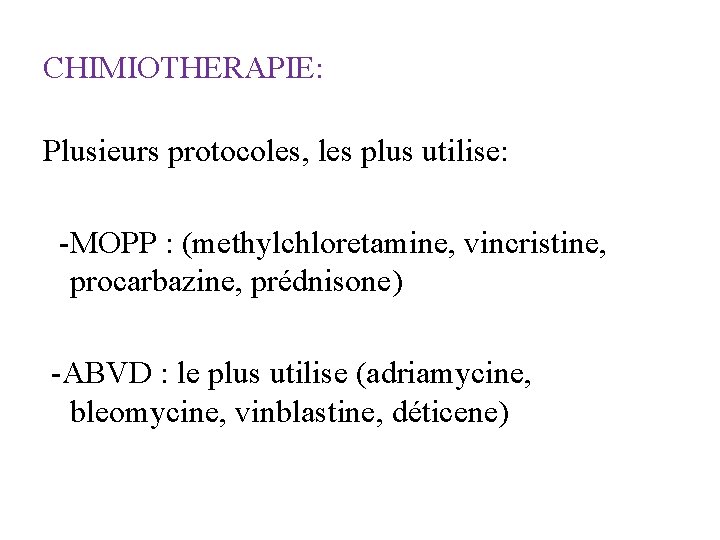 CHIMIOTHERAPIE:

Plusieurs protocoles, les plus utilise:

-MOPP : (methylchloretamine, vincristine, procarbazine, prédnisone)

-ABVD : le plus utilise (adriamycine, bleomycine, vinblastine, déticene)